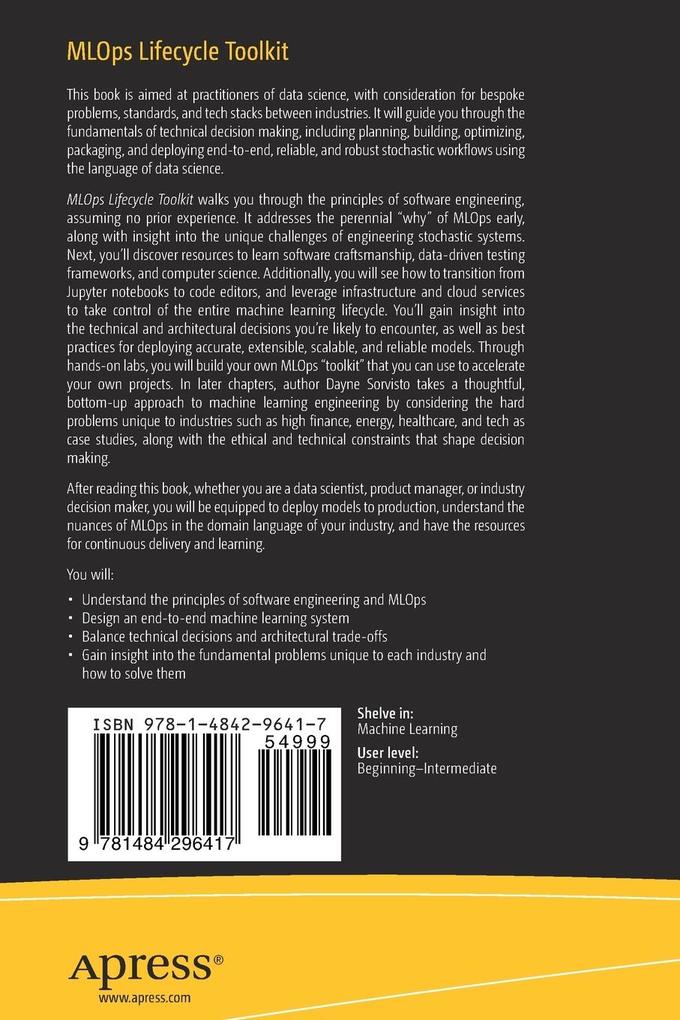 MLOps Lifecycle Toolkit

This book is aimed at practitioners of data science, with consideration for bespoke problems, standards, and tech stacks between industries. It will guide you through the fundamentals of technical decision making, including planning, building, optimizing, packaging, and deploying end-to-end, reliable, and robust stochastic workflows using the language of data science.

MLOps Lifecycle Toolkit walks you through the principles of software engineering, assuming no prior experience. It addresses the perennial "why" of MLOps early, along with insight into the unique challenges of engineering stochastic systems. Next, you'll discover resources to learn software craftsmanship, data-driven testing frameworks, and computer science. Additionally, you will see how to transition from Jupyter notebooks to code editors, and leverage infrastructure and cloud services to take control of the entire machine learning lifecycle. You'll gain insight into the technical and architectural decisions you're likely to encounter, as well as best practices for deploying accurate, extensible, scalable, and reliable models. Through hands-on labs, you will build your own MLOps "toolkit" that you can use to accelerate your own projects. In later chapters, author Dayne Sorvisto takes a thoughtful, bottom-up approach to machine learning engineering by considering the hard problems unique to industries such as high finance, energy, healthcare, and tech as case studies, along with the ethical and technical constraints that shape decision making.

After reading this book, whether you are a data scientist, product manager, or industry decision maker, you will be equipped to deploy models to production, understand the nuances of MLOps in the domain language of your industry, and have the resources for continuous delivery and learning.

You will:

• Understand the principles of software engineering and MLOps
• Design an end-to-end machine learning system
• Balance technical decisions and architectural trade-offs
• Gain insight into the fundamental problems unique to each industry and how to solve them

ISBN 978-1-4842-9641-7
54999
9 781484 296417

Shelve in:
Machine Learning
User level:
Beginning–Intermediate

Apress®
www.apress.com